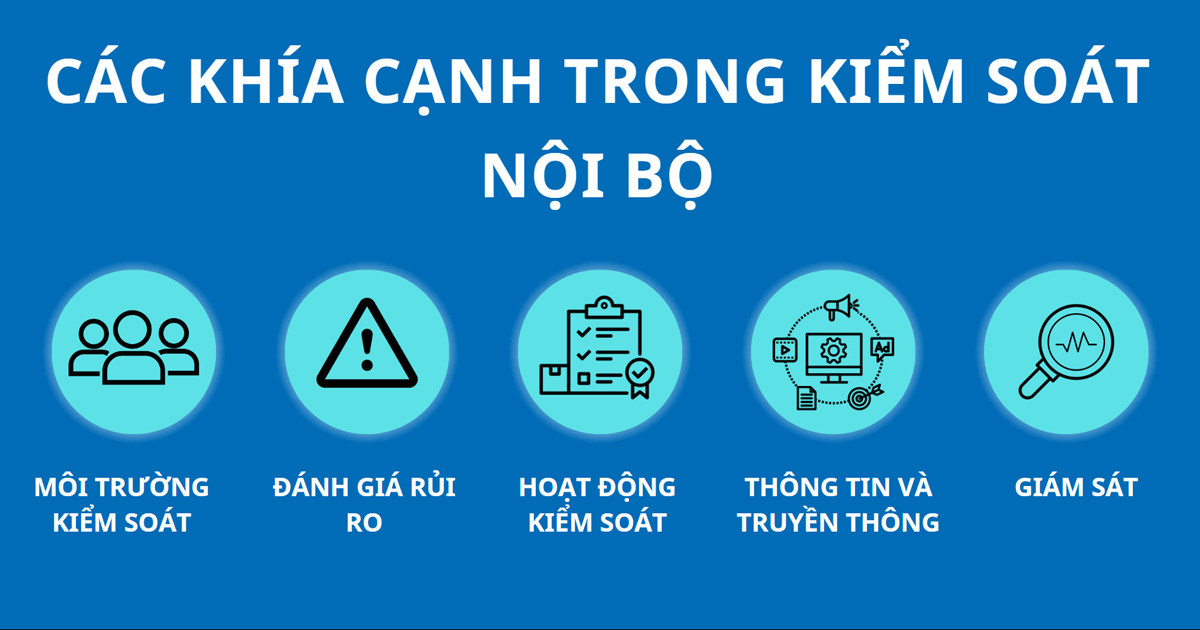 CÁC KHÍA CẠNH TRONG KIỂM SOÁT NỘI BỘ

Ad

MÔI TRƯỜNG KIỂM SOÁT

ĐÁNH GIÁ RỦI RO

HOẠT ĐỘNG KIỂM SOÁT

THÔNG TIN VÀ TRUYỀN THÔNG

GIÁM SÁT